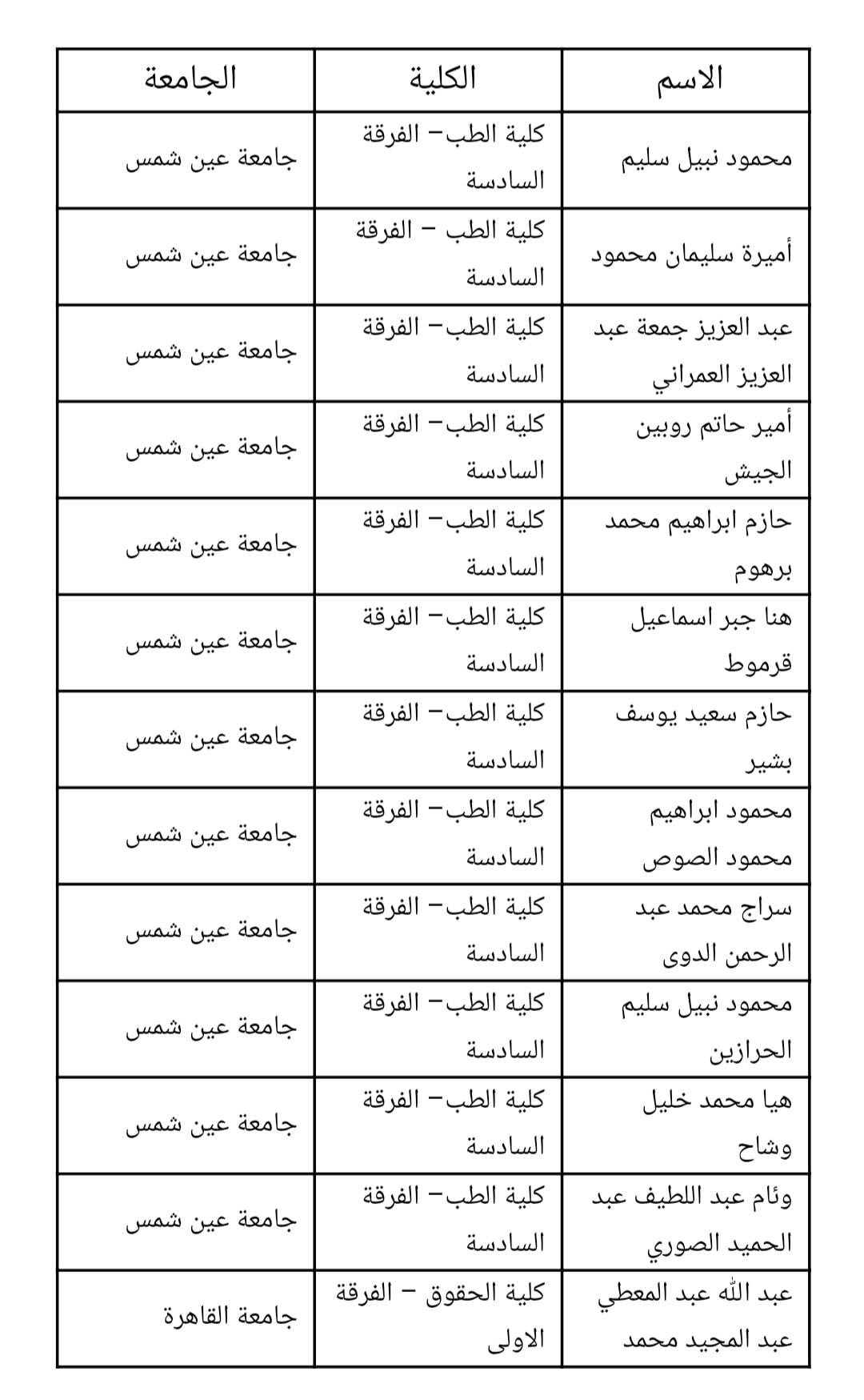 | الاسم | الكلية | الجامعة |
|---|---|---|
| محمود نبيل سليم | كلية الطب– الفرقة السادسة | جامعة عين شمس |
| أميرة سليمان محمود | كلية الطب – الفرقة السادسة | جامعة عين شمس |
| عبد العزيز جمعة عبد العزيز العمراني | كلية الطب– الفرقة السادسة | جامعة عين شمس |
| أمير حاتم روبين الجيش | كلية الطب– الفرقة السادسة | جامعة عين شمس |
| حازم ابراهيم محمد برهوم | كلية الطب– الفرقة السادسة | جامعة عين شمس |
| هنا جبر اسماعيل قرموط | كلية الطب– الفرقة السادسة | جامعة عين شمس |
| حازم سعيد يوسف بشير | كلية الطب– الفرقة السادسة | جامعة عين شمس |
| محمود ابراهيم محمود الصوص | كلية الطب– الفرقة السادسة | جامعة عين شمس |
| سراج محمد عبد الرحمن الدوى | كلية الطب– الفرقة السادسة | جامعة عين شمس |
| محمود نبيل سليم الحرازين | كلية الطب– الفرقة السادسة | جامعة عين شمس |
| هيا محمد خليل وشاح | كلية الطب– الفرقة السادسة | جامعة عين شمس |
| وئام عبد اللطيف عبد الحميد الصوري | كلية الطب– الفرقة السادسة | جامعة عين شمس |
| عبد الله عبد المعطي عبد المجيد محمد | كلية الحقوق – الفرقة الاولى | جامعة القاهرة |